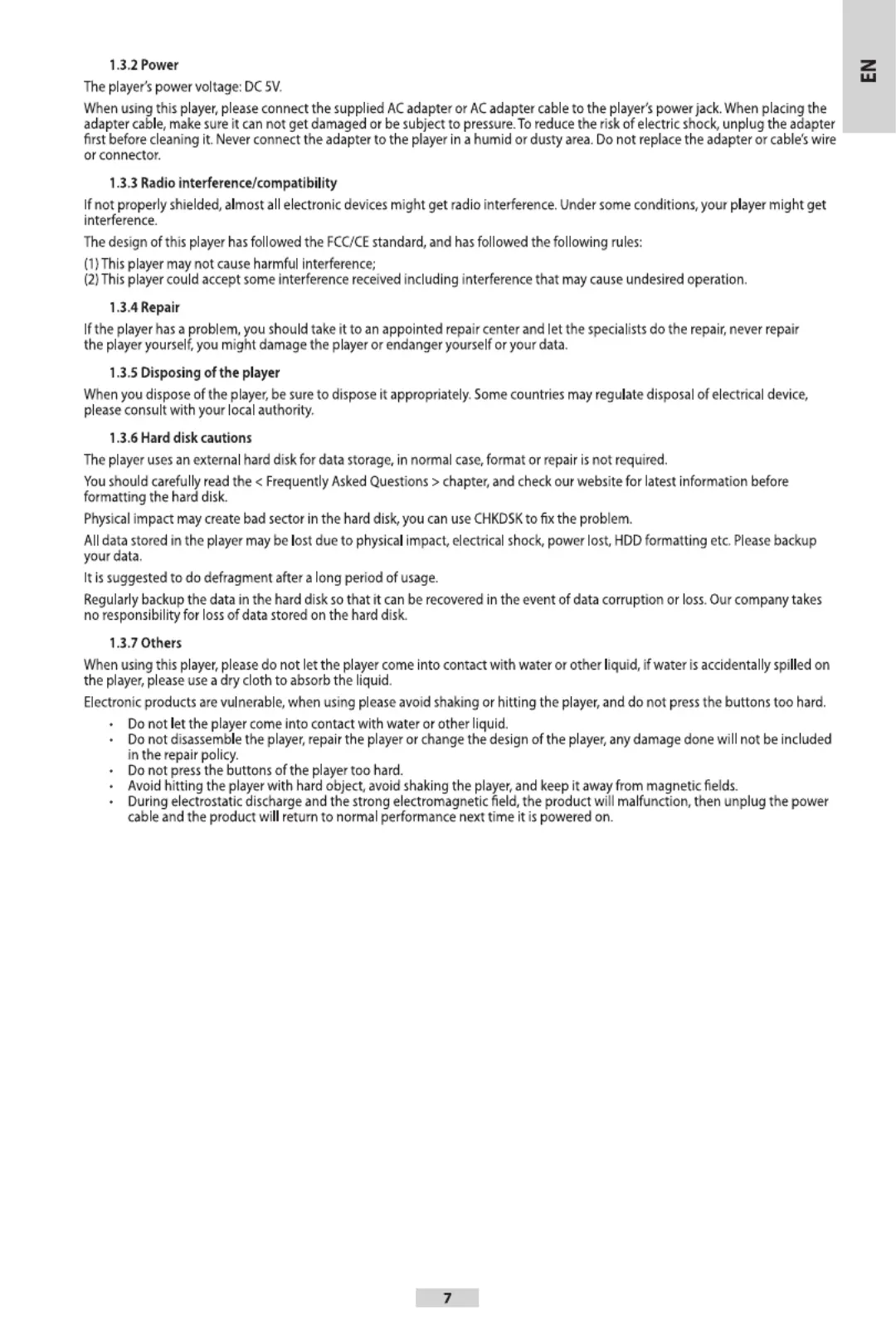 EN

1.3.2 Power

The player's power voltage: DC 5V.

When using this player, please connect the supplied AC adapter or AC adapter cable to the player's power jack. When placing the adapter cable, make sure it can not get damaged or be subject to pressure. To reduce the risk of electric shock, unplug the adapter first before cleaning it. Never connect the adapter to the player in a humid or dusty area. Do not replace the adapter or cable's wire or connector.

1.3.3 Radio interference/compatibility

If not properly shielded, almost all electronic devices might get radio interference. Under some conditions, your player might get interference.

The design of this player has followed the FCC/CE standard, and has followed the following rules:

(1) This player may not cause harmful interference;
(2) This player could accept some interference received including interference that may cause undesired operation.

1.3.4 Repair

If the player has a problem, you should take it to an appointed repair center and let the specialists do the repair, never repair the player yourself, you might damage the player or endanger yourself or your data.

1.3.5 Disposing of the player

When you dispose of the player, be sure to dispose it appropriately. Some countries may regulate disposal of electrical device, please consult with your local authority.

1.3.6 Hard disk cautions

The player uses an external hard disk for data storage, in normal case, format or repair is not required.

You should carefully read the < Frequently Asked Questions > chapter, and check our website for latest information before formatting the hard disk.

Physical impact may create bad sector in the hard disk, you can use CHKDSK to fix the problem.

All data stored in the player may be lost due to physical impact, electrical shock, power lost, HDD formatting etc. Please backup your data.

It is suggested to do defragment after a long period of usage.

Regularly backup the data in the hard disk so that it can be recovered in the event of data corruption or loss. Our company takes no responsibility for loss of data stored on the hard disk.

1.3.7 Others

When using this player, please do not let the player come into contact with water or other liquid, if water is accidentally spilled on the player, please use a dry cloth to absorb the liquid.

Electronic products are vulnerable, when using please avoid shaking or hitting the player, and do not press the buttons too hard.

• Do not let the player come into contact with water or other liquid.
• Do not disassemble the player, repair the player or change the design of the player, any damage done will not be included in the repair policy.
• Do not press the buttons of the player too hard.
• Avoid hitting the player with hard object, avoid shaking the player, and keep it away from magnetic fields.
• During electrostatic discharge and the strong electromagnetic field, the product will malfunction, then unplug the power cable and the product will return to normal performance next time it is powered on.

7